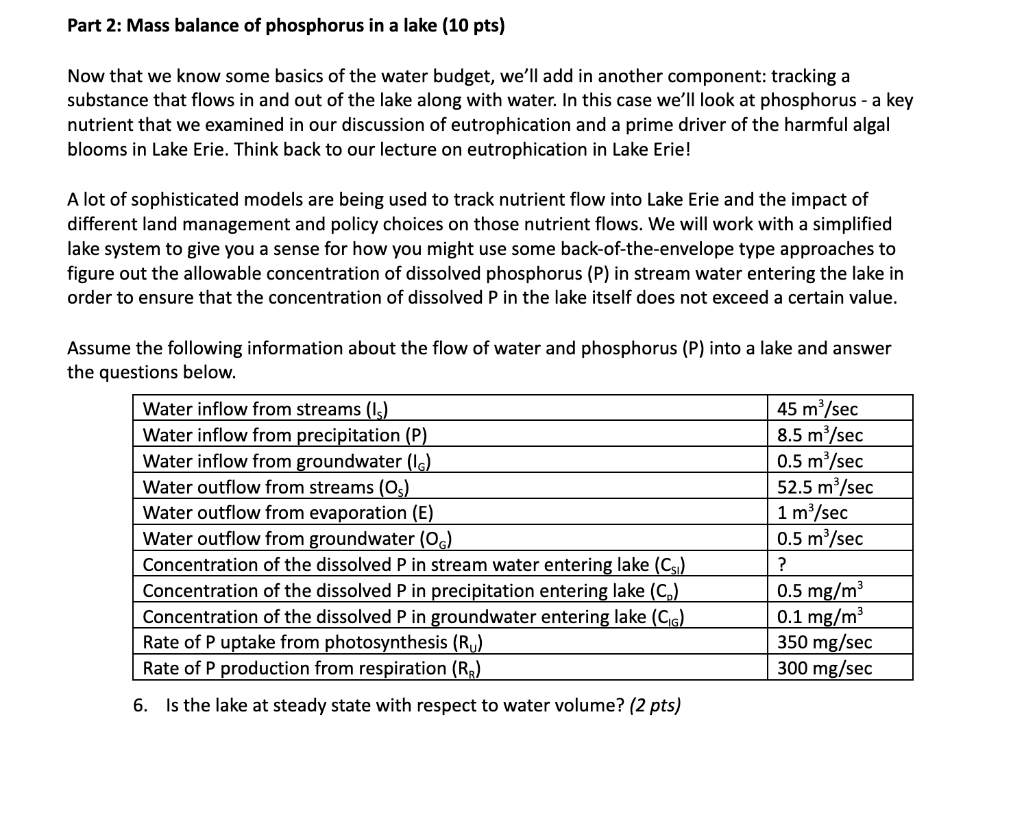 Part 2: Mass balance of phosphorus in a lake (10 pts)

Now that we know some basics of the water budget, we'll add in another component: tracking a substance that flows in and out of the lake along with water. In this case we'll look at phosphorus - a key nutrient that we examined in our discussion of eutrophication and a prime driver of the harmful algal blooms in Lake Erie. Think back to our lecture on eutrophication in Lake Erie!

A lot of sophisticated models are being used to track nutrient flow into Lake Erie and the impact of different land management and policy choices on those nutrient flows. We will work with a simplified lake system to give you a sense for how you might use some back-of-the-envelope type approaches to figure out the allowable concentration of dissolved phosphorus (P) in stream water entering the lake in order to ensure that the concentration of dissolved P in the lake itself does not exceed a certain value.

Assume the following information about the flow of water and phosphorus (P) into a lake and answer the questions below.

| | |
|---|---|
| Water inflow from streams ($I_S$) | 45 $m^3$/sec |
| Water inflow from precipitation (P) | 8.5 $m^3$/sec |
| Water inflow from groundwater ($I_G$) | 0.5 $m^3$/sec |
| Water outflow from streams ($O_S$) | 52.5 $m^3$/sec |
| Water outflow from evaporation (E) | 1 $m^3$/sec |
| Water outflow from groundwater ($O_G$) | 0.5 $m^3$/sec |
| Concentration of the dissolved P in stream water entering lake ($C_{SI}$) | ? |
| Concentration of the dissolved P in precipitation entering lake ($C_p$) | 0.5 mg/$m^3$ |
| Concentration of the dissolved P in groundwater entering lake ($C_{IG}$) | 0.1 mg/$m^3$ |
| Rate of P uptake from photosynthesis ($R_U$) | 350 mg/sec |
| Rate of P production from respiration ($R_R$) | 300 mg/sec |

6. Is the lake at steady state with respect to water volume? (2 pts)